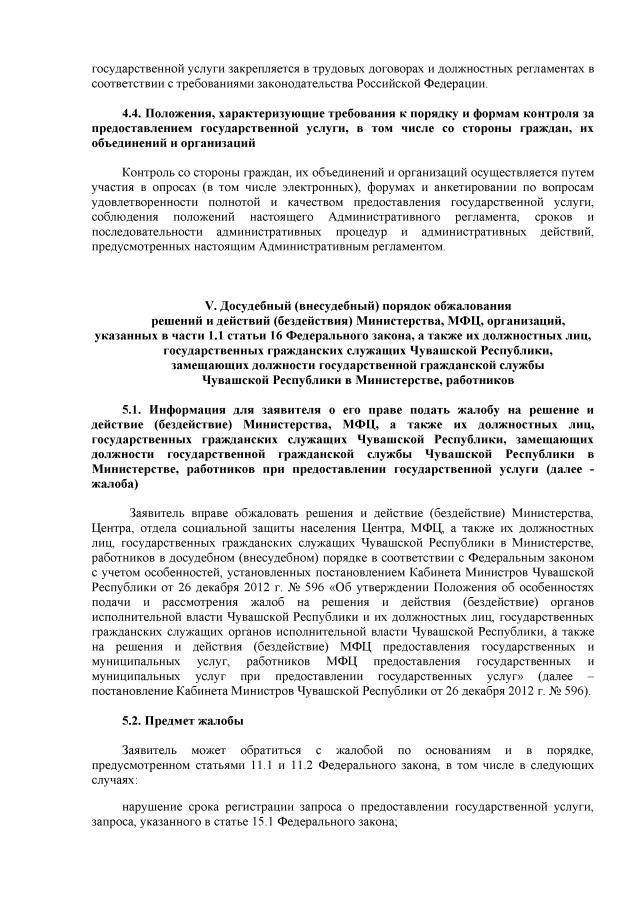 государственной услуги закрепляется в трудовых договорах и должностных регламентах в соответствии с требованиями законодательства Российской Федерации.

4.4. Положения, характеризующие требования к порядку и формам контроля за предоставлением государственной услуги, в том числе со стороны граждан, их объединений и организаций

Контроль со стороны граждан, их объединений и организаций осуществляется путем участия в опросах (в том числе электронных), форумах и анкетировании по вопросам удовлетворенности полнотой и качеством предоставления государственной услуги, соблюдения положений настоящего Административного регламента, сроков и последовательности административных процедур и административных действий, предусмотренных настоящим Административным регламентом.

V. Досудебный (внесудебный) порядок обжалования решений и действий (бездействия) Министерства, МФЦ, организаций, указанных в части 1.1 статьи 16 Федерального закона, а также их должностных лиц, государственных гражданских служащих Чувашской Республики, замещающих должности государственной гражданской службы Чувашской Республики в Министерстве, работников

5.1. Информация для заявителя о его праве подать жалобу на решение и действие (бездействие) Министерства, МФЦ, а также их должностных лиц, государственных гражданских служащих Чувашской Республики, замещающих должности государственной гражданской службы Чувашской Республики в Министерстве, работников при предоставлении государственной услуги (далее - жалоба)

Заявитель вправе обжаловать решения и действие (бездействие) Министерства, Центра, отдела социальной защиты населения Центра, МФЦ, а также их должностных лиц, государственных гражданских служащих Чувашской Республики в Министерстве, работников в досудебном (внесудебном) порядке в соответствии с Федеральным законом с учетом особенностей, установленных постановлением Кабинета Министров Чувашской Республики от 26 декабря 2012 г. № 596 «Об утверждении Положения об особенностях подачи и рассмотрения жалоб на решения и действия (бездействие) органов исполнительной власти Чувашской Республики и их должностных лиц, государственных гражданских служащих органов исполнительной власти Чувашской Республики, а также на решения и действия (бездействие) МФЦ предоставления государственных и муниципальных услуг, работников МФЦ предоставления государственных и муниципальных услуг при предоставлении государственных услуг» (далее – постановление Кабинета Министров Чувашской Республики от 26 декабря 2012 г. № 596).

5.2. Предмет жалобы

Заявитель может обратиться с жалобой по основаниям и в порядке, предусмотренном статьями 11.1 и 11.2 Федерального закона, в том числе в следующих случаях:

нарушение срока регистрации запроса о предоставлении государственной услуги, запроса, указанного в статье 15.1 Федерального закона;